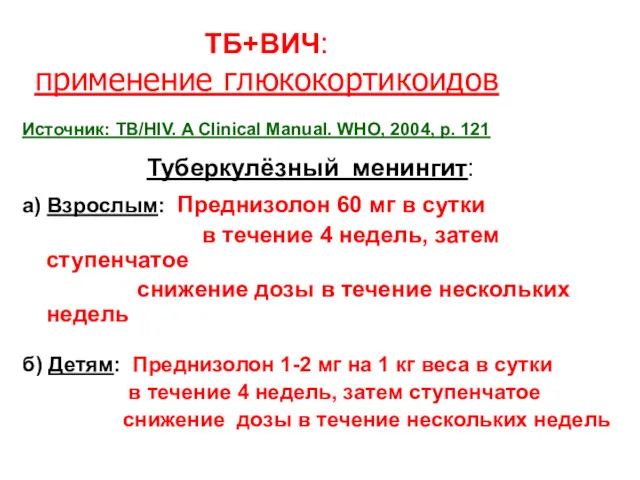 ТБ+ВИЧ:
применение глюкокортикоидов

Источник: TB/HIV. A Clinical Manual. WHO, 2004, p. 121

Туберкулёзный менингит:

а) Взрослым: Преднизолон 60 мг в сутки в течение 4 недель, затем ступенчатое снижение дозы в течение нескольких недель

б) Детям: Преднизолон 1-2 мг на 1 кг веса в сутки в течение 4 недель, затем ступенчатое снижение дозы в течение нескольких недель